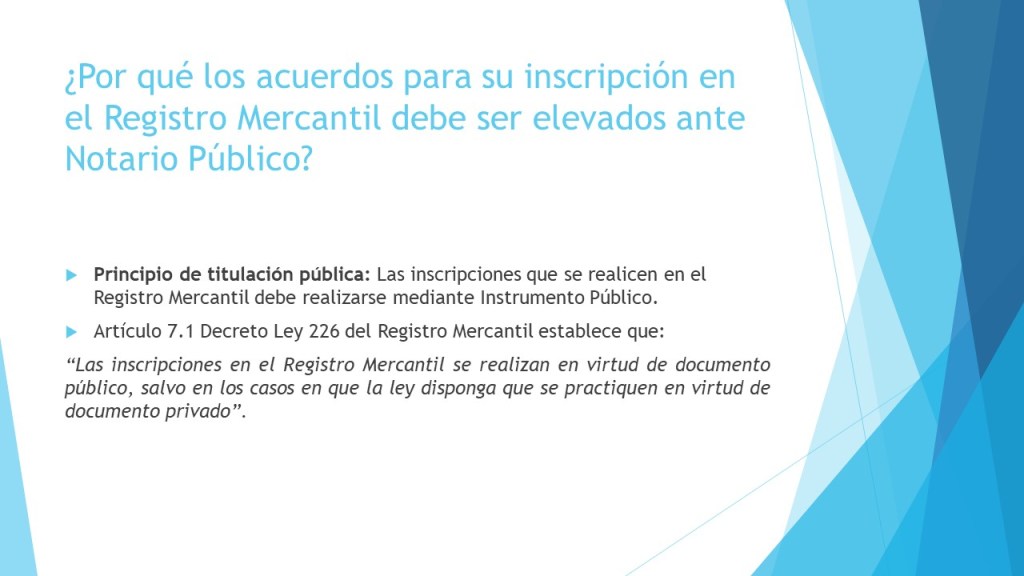 ¿Por qué los acuerdos para su inscripción en el Registro Mercantil debe ser elevados ante Notario Público?

▶ Principio de titulación pública: Las inscripciones que se realicen en el Registro Mercantil debe realizarse mediante Instrumento Público.

▶ Artículo 7.1 Decreto Ley 226 del Registro Mercantil establece que:

"Las inscripciones en el Registro Mercantil se realizan en virtud de documento público, salvo en los casos en que la ley disponga que se practiquen en virtud de documento privado".